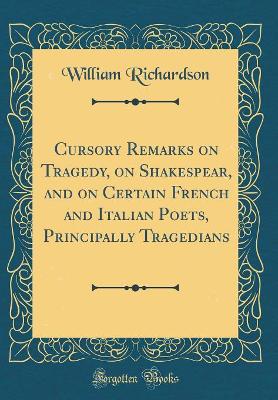 William Richardson

Cursory Remarks on Tragedy, on Shakespear, and on Certain French and Italian Poets, Principally Tragedians

Forgotten Books